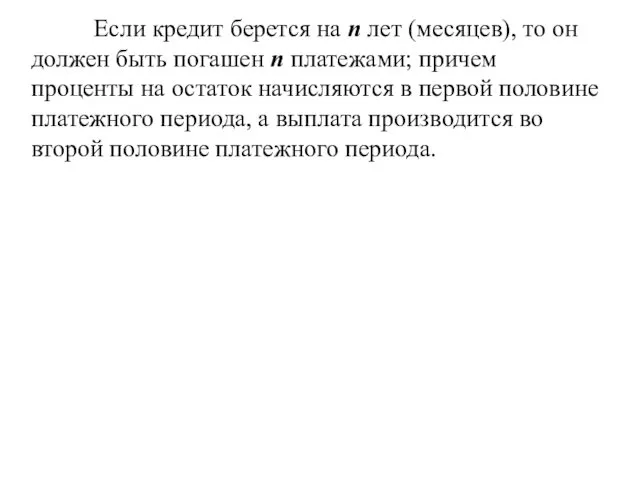 Если кредит берется на $n$ лет (месяцев), то он должен быть погашен $n$ платежами; причем проценты на остаток начисляются в первой половине платежного периода, а выплата производится во второй половине платежного периода.